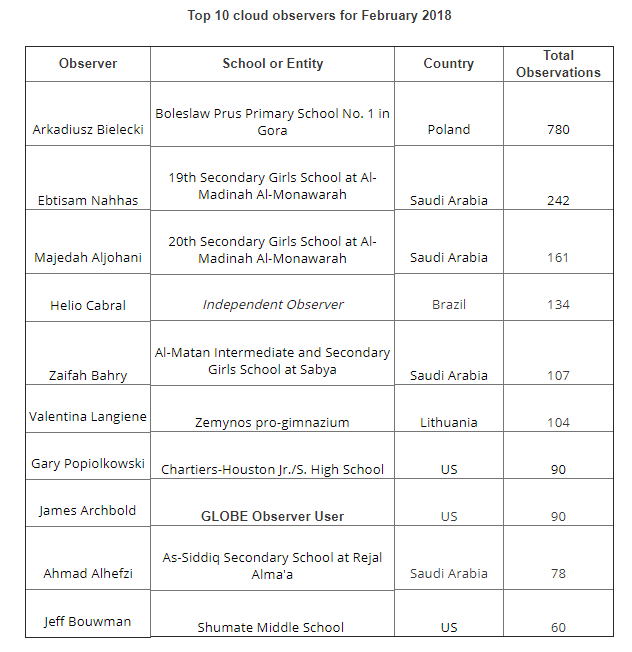 Top 10 cloud observers for February 2018

| Observer | School or Entity | Country | Total Observations |
|---|---|---|---|
| Arkadiusz Bielecki | Boleslaw Prus Primary School No. 1 in Gora | Poland | 780 |
| Ebtisam Nahhas | 19th Secondary Girls School at Al-Madinah Al-Monawarah | Saudi Arabia | 242 |
| Majedah Aljohani | 20th Secondary Girls School at Al-Madinah Al-Monawarah | Saudi Arabia | 161 |
| Helio Cabral | Independent Observer | Brazil | 134 |
| Zaifah Bahry | Al-Matan Intermediate and Secondary Girls School at Sabya | Saudi Arabia | 107 |
| Valentina Langiene | Zemynos pro-gimnazium | Lithuania | 104 |
| Gary Popiolkowski | Chartiers-Houston Jr./S. High School | US | 90 |
| James Archbold | GLOBE Observer User | US | 90 |
| Ahmad Alhefzi | As-Siddiq Secondary School at Rejal Alma'a | Saudi Arabia | 78 |
| Jeff Bouwman | Shumate Middle School | US | 60 |